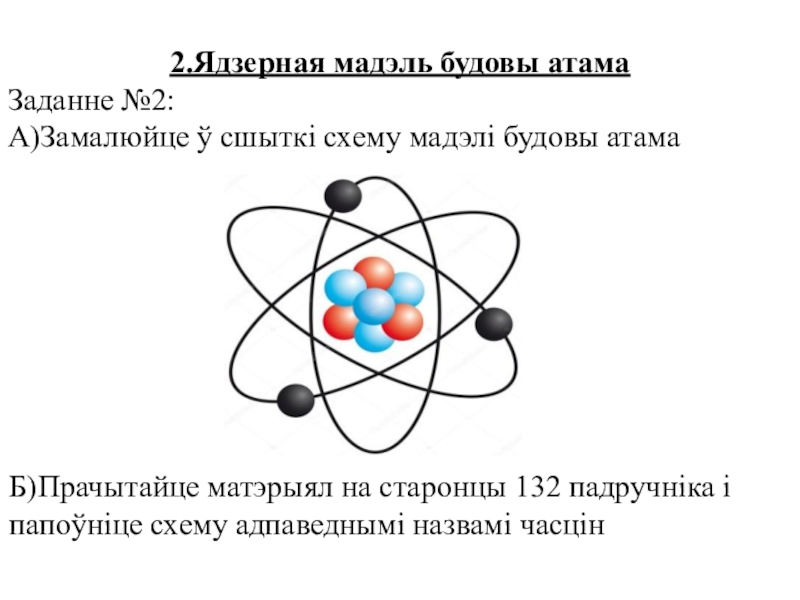 2.Ядзерная мадэль будовы атама

Заданне №2:
А)Замалюйце ў сшыткі схему мадэлі будовы атама

Б)Прачытайце матэрыял на старонцы 132 падручніка і папоўніце схему адпаведнымі назвамі часцін